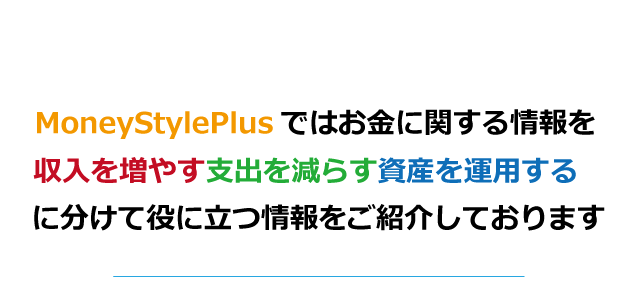 MoneyStylePlus ではお金に関する情報を
収入を増やす支出を減らす資産を運用する
に分けて役に立つ情報をご紹介しております